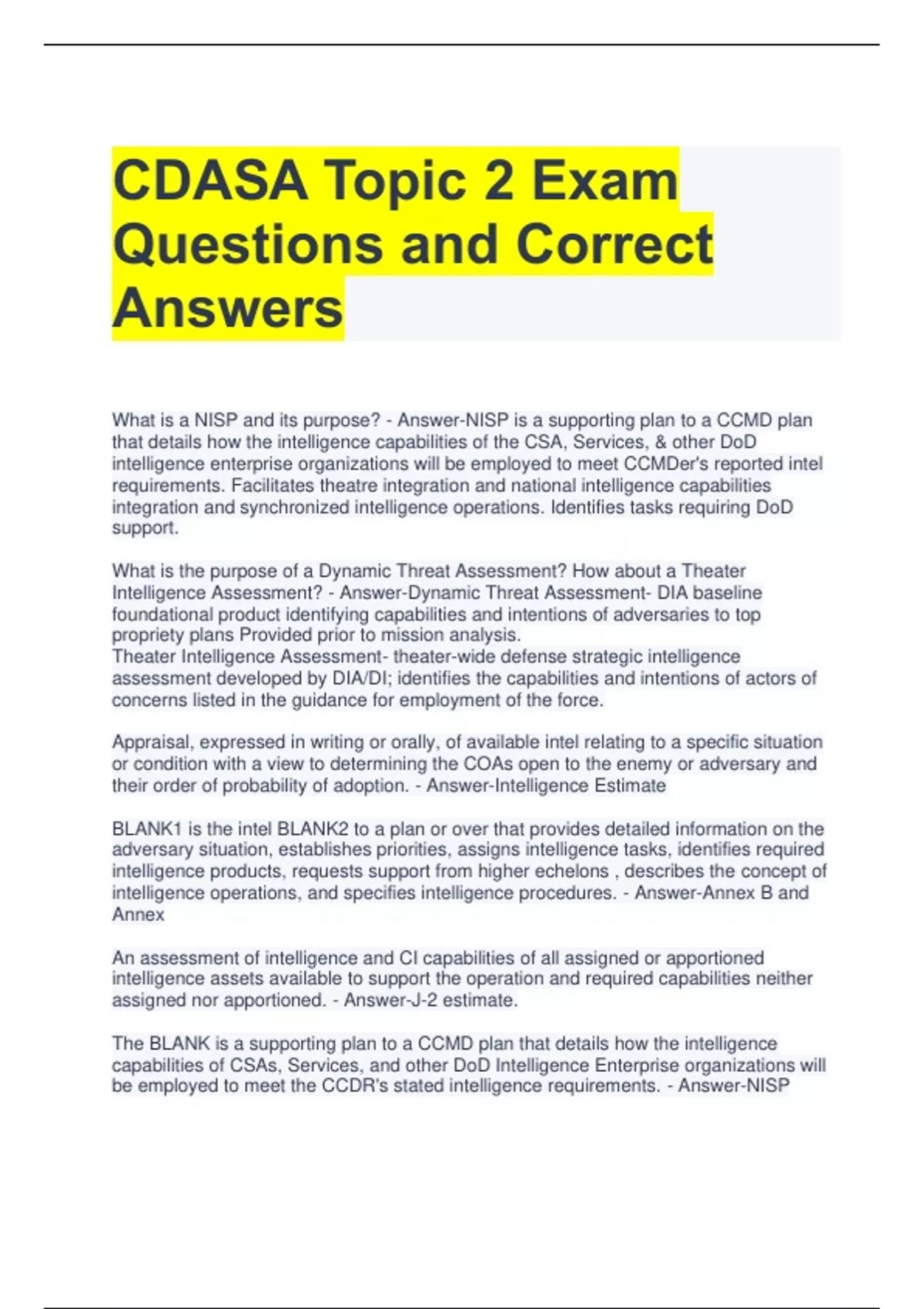 CDASA Topic 2 Exam Questions and Correct Answers

What is a NISP and its purpose? - Answer-NISP is a supporting plan to a CCMD plan that details how the intelligence capabilities of the CSA, Services, & other DoD intelligence enterprise organizations will be employed to meet CCMDer's reported intel requirements. Facilitates theatre integration and national intelligence capabilities integration and synchronized intelligence operations. Identifies tasks requiring DoD support.

What is the purpose of a Dynamic Threat Assessment? How about a Theater Intelligence Assessment? - Answer-Dynamic Threat Assessment- DIA baseline foundational product identifying capabilities and intentions of adversaries to top propriety plans Provided prior to mission analysis.
Theater Intelligence Assessment- theater-wide defense strategic intelligence assessment developed by DIA/DI; identifies the capabilities and intentions of actors of concerns listed in the guidance for employment of the force.

Appraisal, expressed in writing or orally, of available intel relating to a specific situation or condition with a view to determining the COAs open to the enemy or adversary and their order of probability of adoption. - Answer-Intelligence Estimate

BLANK1 is the intel BLANK2 to a plan or over that provides detailed information on the adversary situation, establishes priorities, assigns intelligence tasks, identifies required intelligence products, requests support from higher echelons , describes the concept of intelligence operations, and specifies intelligence procedures. - Answer-Annex B and Annex

An assessment of intelligence and CI capabilities of all assigned or apportioned intelligence assets available to support the operation and required capabilities neither assigned nor apportioned. - Answer-J-2 estimate.

The BLANK is a supporting plan to a CCMD plan that details how the intelligence capabilities of CSAs, Services, and other DoD Intelligence Enterprise organizations will be employed to meet the CCDR's stated intelligence requirements. - Answer-NISP